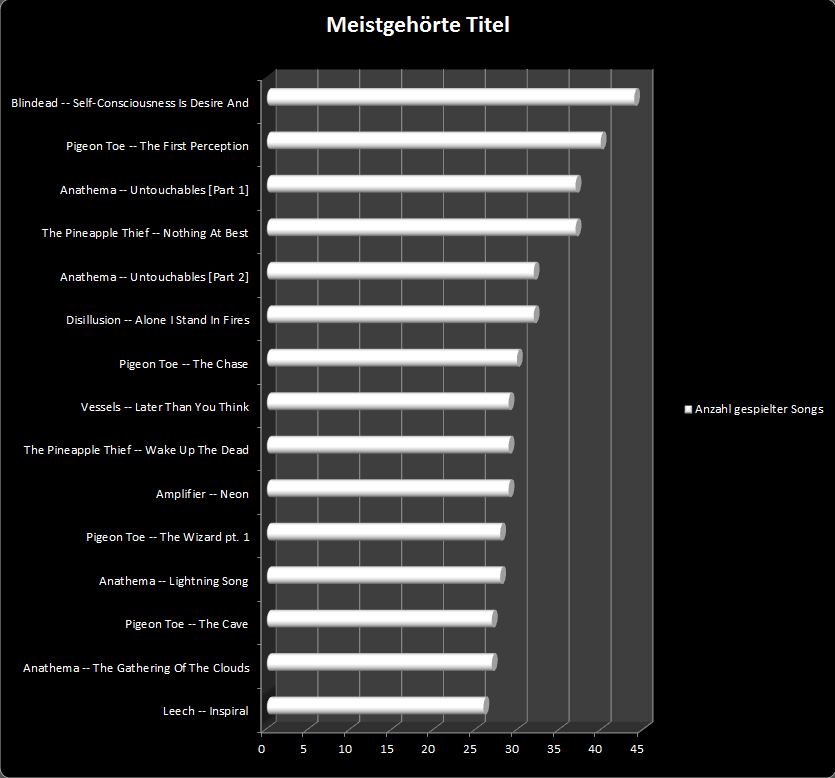 Meistgehörte Titel

Blindead -- Self-Consciousness Is Desire And
Pigeon Toe -- The First Perception
Anathema -- Untouchables [Part 1]
The Pineapple Thief -- Nothing At Best
Anathema -- Untouchables [Part 2]
Disillusion -- Alone I Stand In Fires
Pigeon Toe -- The Chase
Vessels -- Later Than You Think
The Pineapple Thief -- Wake Up The Dead
Amplifier -- Neon
Pigeon Toe -- The Wizard pt. 1
Anathema -- Lightning Song
Pigeon Toe -- The Cave
Anathema -- The Gathering Of The Clouds
Leech -- Inspiral

0 5 10 15 20 25 30 35 40 45

Anzahl gespielter Songs